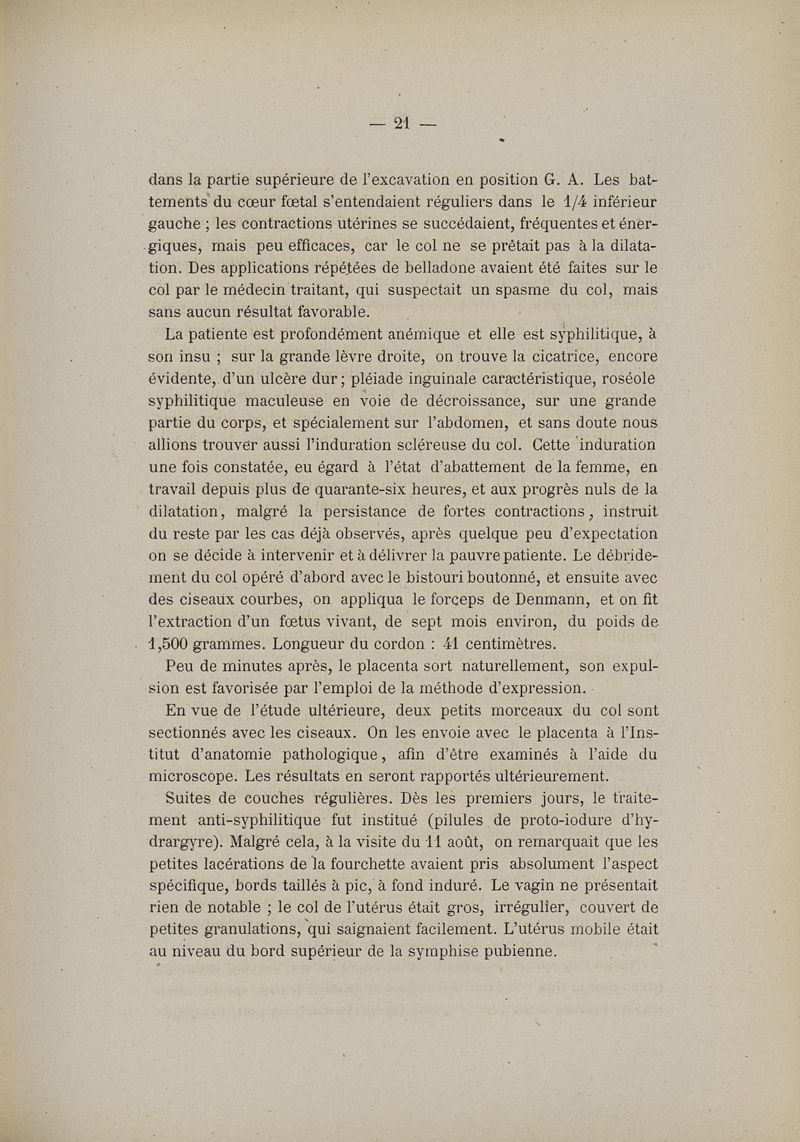 — 21 —

dans la partie supérieure de l'excavation en position G. A. Les battements du cœur fœtal s'entendaient réguliers dans le 1/4 inférieur gauche ; les contractions utérines se succédaient, fréquentes et énergiques, mais peu efficaces, car le col ne se prêtait pas à la dilatation. Des applications répétées de belladone avaient été faites sur le col par le médecin traitant, qui suspectait un spasme du col, mais sans aucun résultat favorable.

La patiente est profondément anémique et elle est syphilitique, à son insu ; sur la grande lèvre droite, on trouve la cicatrice, encore évidente, d'un ulcère dur ; pléiade inguinale caractéristique, roséole syphilitique maculeuse en voie de décroissance, sur une grande partie du corps, et spécialement sur l'abdomen, et sans doute nous allions trouver aussi l'induration scléreuse du col. Cette induration une fois constatée, eu égard à l'état d'abattement de la femme, en travail depuis plus de quarante-six heures, et aux progrès nuls de la dilatation, malgré la persistance de fortes contractions, instruit du reste par les cas déjà observés, après quelque peu d'expectation on se décide à intervenir et à délivrer la pauvre patiente. Le débridement du col opéré d'abord avec le bistouri boutonné, et ensuite avec des ciseaux courbes, on appliqua le forceps de Denmann, et on fit l'extraction d'un fœtus vivant, de sept mois environ, du poids de 1,500 grammes. Longueur du cordon : 41 centimètres.

Peu de minutes après, le placenta sort naturellement, son expulsion est favorisée par l'emploi de la méthode d'expression.

En vue de l'étude ultérieure, deux petits morceaux du col sont sectionnés avec les ciseaux. On les envoie avec le placenta à l'Institut d'anatomie pathologique, afin d'être examinés à l'aide du microscope. Les résultats en seront rapportés ultérieurement.

Suites de couches régulières. Dès les premiers jours, le traitement anti-syphilitique fut institué (pilules de proto-iodure d'hydrargyre). Malgré cela, à la visite du 11 août, on remarquait que les petites lacérations de la fourchette avaient pris absolument l'aspect spécifique, bords taillés à pic, à fond induré. Le vagin ne présentait rien de notable ; le col de l'utérus était gros, irrégulier, couvert de petites granulations, qui saignaient facilement. L'utérus mobile était au niveau du bord supérieur de la symphise pubienne.